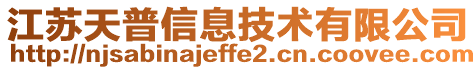 江苏天普信息技术有限公司
http://njsabinajeffe2.cn.coovee.com